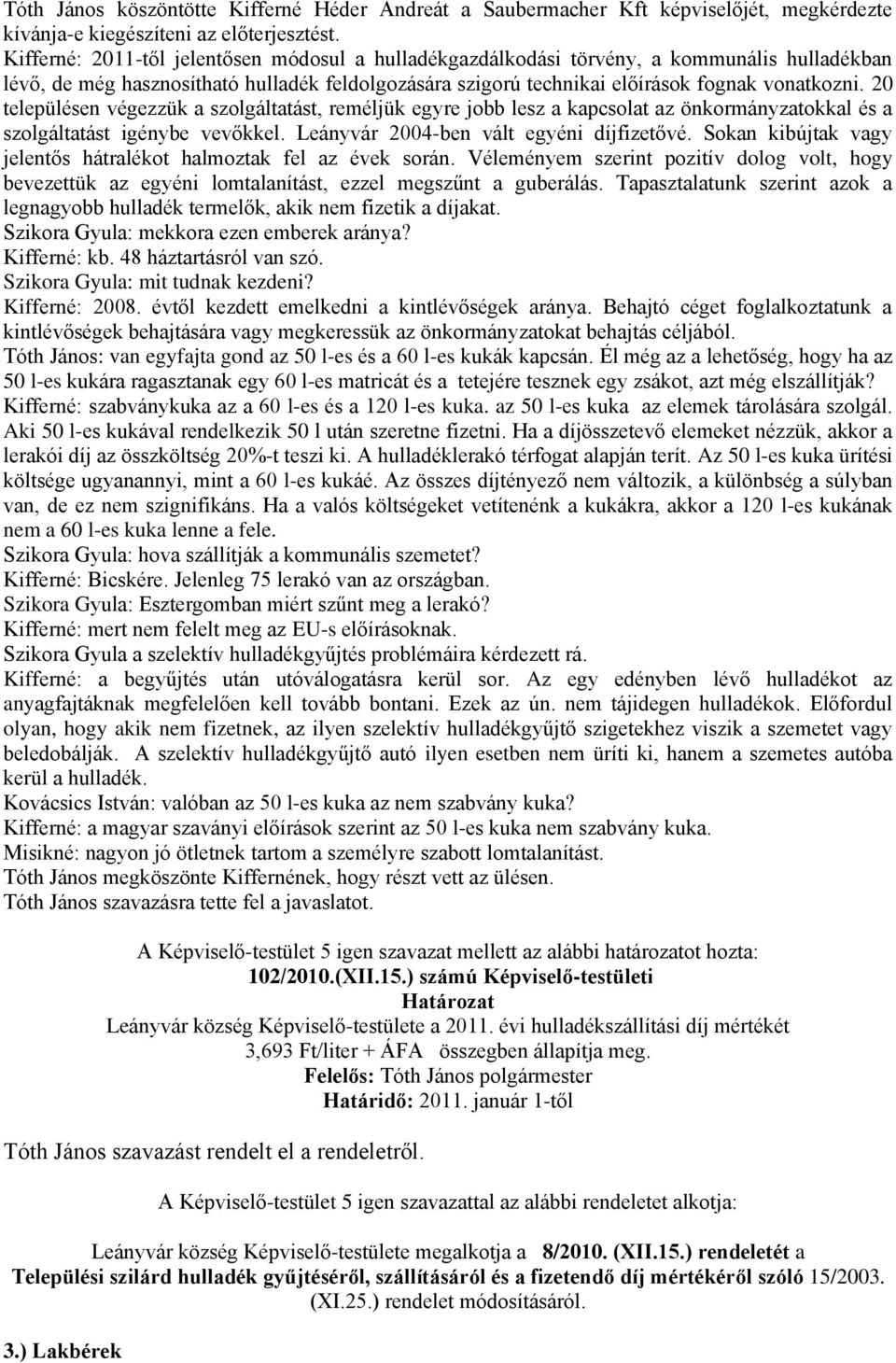 Tóth János köszöntötte Kifferné Héder Andreát a Saubermacher Kft képviselőjét, megkérdezte kívánja-e kiegészíteni az előterjesztést.
Kifferné: 2011-től jelentősen módosul a hulladékgazdálkodási törvény, a kommunális hulladékban lévő, de még hasznosítható hulladék feldolgozására szigorú technikai előírások fognak vonatkozni. 20 településen végezzük a szolgáltatást, reméljük egyre jobb lesz a kapcsolat az önkormányzatokkal és a szolgáltatást igénybe vevőkkel. Leányvár 2004-ben vált egyéni díjfizetővé. Sokan kibújtak vagy jelentős hátralékot halmoztak fel az évek során. Véleményem szerint pozitív dolog volt, hogy bevezettük az egyéni lomtalanítást, ezzel megszűnt a guberálás. Tapasztalatunk szerint azok a legnagyobb hulladék termelők, akik nem fizetik a díjakat.
Szikora Gyula: mekkora ezen emberek aránya?
Kifferné: kb. 48 háztartásról van szó.
Szikora Gyula: mit tudnak kezdeni?
Kifferné: 2008. évtől kezdett emelkedni a kintlévőségek aránya. Behajtó céget foglalkoztatunk a kintlévőségek behajtására vagy megkeressük az önkormányzatokat behajtás céljából.
Tóth János: van egyfajta gond az 50 l-es és a 60 l-es kukák kapcsán. Él még az a lehetőség, hogy ha az 50 l-es kukára ragasztanak egy 60 l-es matricát és a tetejére tesznek egy zsákot, azt még elszállítják?
Kifferné: szabványkuka az a 60 l-es és a 120 l-es kuka. az 50 l-es kuka az elemek tárolására szolgál. Aki 50 l-es kukával rendelkezik 50 l után szeretne fizetni. Ha a díjösszetevő elemeket nézzük, akkor a lerakói díj az összköltség 20%-t teszi ki. A hulladéklerakó térfogat alapján terít. Az 50 l-es kuka ürítési költsége ugyanannyi, mint a 60 l-es kukáé. Az összes díjtényező nem változik, a különbség a súlyban van, de ez nem szignifikáns. Ha a valós költségeket vetítenénk a kukákra, akkor a 120 l-es kukának nem a 60 l-es kuka lenne a fele.
Szikora Gyula: hova szállítják a kommunális szemetet?
Kifferné: Bicskére. Jelenleg 75 lerakó van az országban.
Szikora Gyula: Esztergomban miért szűnt meg a lerakó?
Kifferné: mert nem felelt meg az EU-s előírásoknak.
Szikora Gyula a szelektív hulladékgyűjtés problémáira kérdezett rá.
Kifferné: a begyűjtés után utóválogatásra kerül sor. Az egy edényben lévő hulladékot az anyagfajtáknak megfelelően kell tovább bontani. Ezek az ún. nem tájidegen hulladékok. Előfordul olyan, hogy akik nem fizetnek, az ilyen szelektív hulladékgyűjtő szigetekhez viszik a szemetet vagy beledobálják. A szelektív hulladékgyűjtő autó ilyen esetben nem üríti ki, hanem a szemetes autóba kerül a hulladék.
Kovácsics István: valóban az 50 l-es kuka az nem szabvány kuka?
Kifferné: a magyar szaványi előírások szerint az 50 l-es kuka nem szabvány kuka.
Misikné: nagyon jó ötletnek tartom a személyre szabott lomtalanítást.
Tóth János megköszönte Kiffernének, hogy részt vett az ülésen.
Tóth János szavazásra tette fel a javaslatot.

A Képviselő-testület 5 igen szavazat mellett az alábbi határozatot hozta:
102/2010.(XII.15.) számú Képviselő-testületi
Határozat
Leányvár község Képviselő-testülete a 2011. évi hulladékszállítási díj mértékét 3,693 Ft/liter + ÁFA összegben állapítja meg.
Felelős: Tóth János polgármester
Határidő: 2011. január 1-től

Tóth János szavazást rendelt el a rendeletről.

A Képviselő-testület 5 igen szavazattal az alábbi rendeletet alkotja:

Leányvár község Képviselő-testülete megalkotja a 8/2010. (XII.15.) rendeletét a Települési szilárd hulladék gyűjtéséről, szállításáról és a fizetendő díj mértékéről szóló 15/2003. (XI.25.) rendelet módosításáról.

3.) Lakbérek